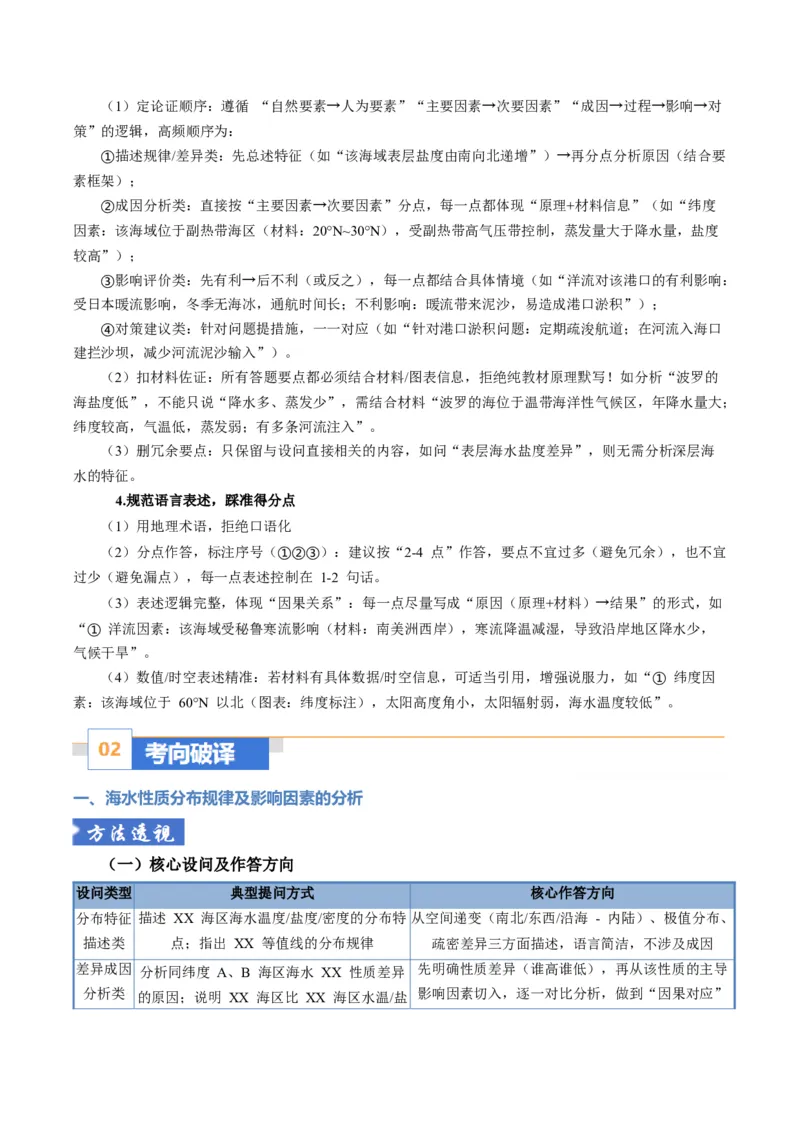 （1）定论证顺序：遵循“自然要素→人为要素”“主要因素→次要因素”“成因→过程→影响→对策”的逻辑，高频顺序为：

①描述规律/差异类：先总述特征（如“该海域表层盐度由南向北递增”）→再分点分析原因（结合要素框架）；

②成因分析类：直接按“主要因素→次要因素”分点，每一点都体现“原理+材料信息”（如“纬度因素：该海域位于副热带海区（材料：20°N~30°N），受副热带高气压带控制，蒸发量大于降水量，盐度较高”）；

③影响评价类：先有利→后不利（或反之），每一点都结合具体情境（如“洋流对该港口的有利影响：受日本暖流影响，冬季无海冰，通航时间长；不利影响：暖流带来泥沙，易造成港口淤积”）；

④对策建议类：针对问题提措施，一一对应（如“针对港口淤积问题：定期疏浚航道；在河流入海口建拦沙坝，减少河流泥沙输入”）。

（2）扣材料佐证：所有答题要点都必须结合材料/图表信息，拒绝纯教材原理默写！如分析“波罗的海盐度低”，不能只说“降水多、蒸发少”，需结合材料“波罗的海位于温带海洋性气候区，年降水量大；纬度较高，气温低，蒸发弱；有多条河流注入”。

（3）删冗余要点：只保留与设问直接相关的内容，如问“表层海水盐度差异”，则无需分析深层海水的特征。

4.规范语言表述，踩准得分点

（1）用地理术语，拒绝口语化

（2）分点作答，标注序号（①②③）：建议按“2-4点”作答，要点不宜过多（避免冗余），也不宜过少（避免漏点），每一点表述控制在1-2句话。

（3）表述逻辑完整，体现“因果关系”：每一点尽量写成“原因（原理+材料）→结果”的形式，如“①洋流因素：该海域受秘鲁寒流影响（材料：南美洲西岸），寒流降温减湿，导致沿岸地区降水少，气候干旱”。

（4）数值/时空表述精准：若材料有具体数据/时空信息，可适当引用，增强说服力，如“①纬度因素：该海域位于60°N以北（图表：纬度标注），太阳高度角小，太阳辐射弱，海水温度较低”。

02 考向破译

一、海水性质分布规律及影响因素的分析

方法透视

（一）核心设问及作答方向

| 设问类型 | 典型提问方式 | 核心作答方向 |
|---|---|---|
| 分布特征描述类 | 描述XX海区海水温度/盐度/密度的分布特点；指出XX等值线的分布规律 | 从空间递变（南北/东西/沿海-内陆）、极值分布、疏密差异三方面描述，语言简洁，不涉及成因 |
| 差异成因分析类 | 分析同纬度A、B海区海水XX性质差异的原因；说明XX海区比XX海区水温/盐 | 先明确性质差异（谁高谁低），再从该性质的主导影响因素切入，逐一对比分析，做到“因果对应” |